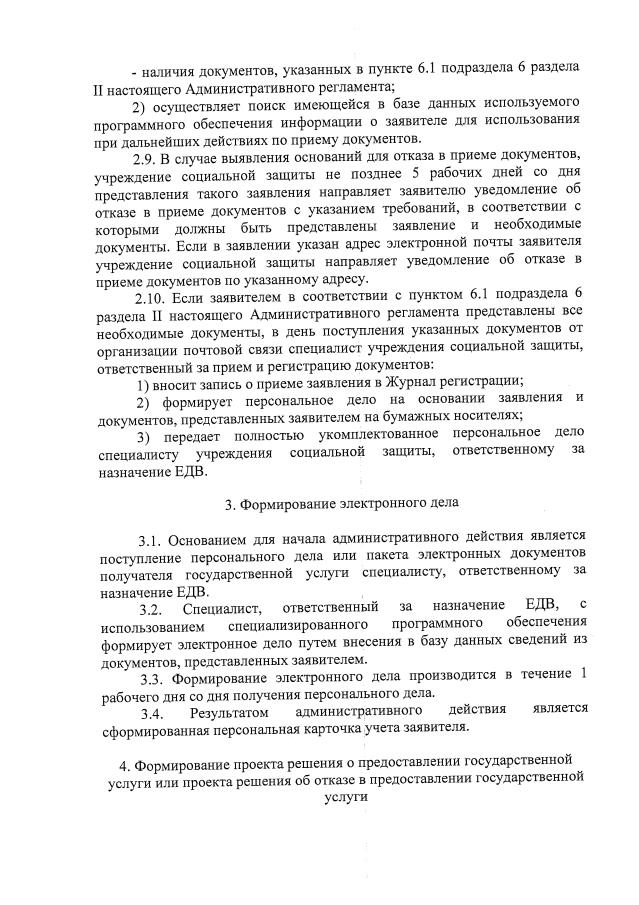 - наличия документов, указанных в пункте 6.1 подраздела 6 раздела II настоящего Административного регламента;

2) осуществляет поиск имеющейся в базе данных используемого программного обеспечения информации о заявителе для использования при дальнейших действиях по приему документов.

2.9. В случае выявления оснований для отказа в приеме документов, учреждение социальной защиты не позднее 5 рабочих дней со дня представления такого заявления направляет заявителю уведомление об отказе в приеме документов с указанием требований, в соответствии с которыми должны быть представлены заявление и необходимые документы. Если в заявлении указан адрес электронной почты заявителя учреждение социальной защиты направляет уведомление об отказе в приеме документов по указанному адресу.

2.10. Если заявителем в соответствии с пунктом 6.1 подраздела 6 раздела II настоящего Административного регламента представлены все необходимые документы, в день поступления указанных документов от организации почтовой связи специалист учреждения социальной защиты, ответственный за прием и регистрацию документов:

1) вносит запись о приеме заявления в Журнал регистрации;

2) формирует персональное дело на основании заявления и документов, представленных заявителем на бумажных носителях;

3) передает полностью укомплектованное персональное дело специалисту учреждения социальной защиты, ответственному за назначение ЕДВ.

3. Формирование электронного дела

3.1. Основанием для начала административного действия является поступление персонального дела или пакета электронных документов получателя государственной услуги специалисту, ответственному за назначение ЕДВ.

3.2. Специалист, ответственный за назначение ЕДВ, с использованием специализированного программного обеспечения формирует электронное дело путем внесения в базу данных сведений из документов, представленных заявителем.

3.3. Формирование электронного дела производится в течение 1 рабочего дня со дня получения персонального дела.

3.4. Результатом административного действия является сформированная персональная карточка учета заявителя.

4. Формирование проекта решения о предоставлении государственной услуги или проекта решения об отказе в предоставлении государственной услуги